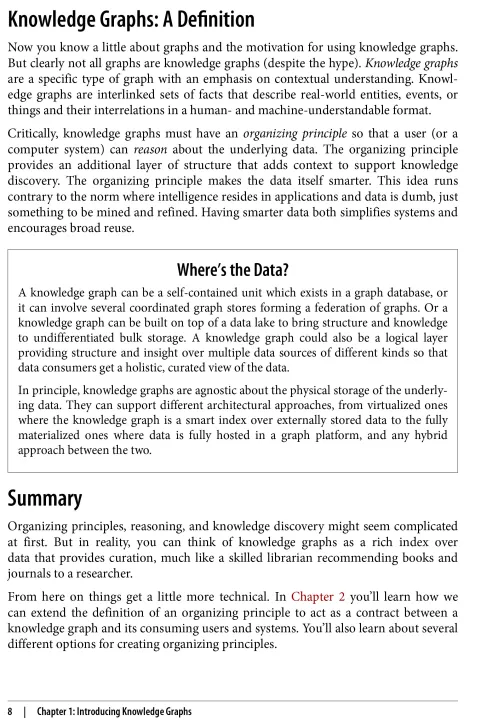 Knowledge Graphs: A Definition

Now you know a little about graphs and the motivation for using knowledge graphs. But clearly not all graphs are knowledge graphs (despite the hype). Knowledge graphs are a specific type of graph with an emphasis on contextual understanding. Knowledge graphs are interlinked sets of facts that describe real-world entities, events, or things and their interrelations in a human- and machine-understandable format.

Critically, knowledge graphs must have an organizing principle so that a user (or a computer system) can reason about the underlying data. The organizing principle provides an additional layer of structure that adds context to support knowledge discovery. The organizing principle makes the data itself smarter. This idea runs contrary to the norm where intelligence resides in applications and data is dumb, just something to be mined and refined. Having smarter data both simplifies systems and encourages broad reuse.

Where's the Data?

A knowledge graph can be a self-contained unit which exists in a graph database, or it can involve several coordinated graph stores forming a federation of graphs. Or a knowledge graph can be built on top of a data lake to bring structure and knowledge to undifferentiated bulk storage. A knowledge graph could also be a logical layer providing structure and insight over multiple data sources of different kinds so that data consumers get a holistic, curated view of the data.

In principle, knowledge graphs are agnostic about the physical storage of the underlying data. They can support different architectural approaches, from virtualized ones where the knowledge graph is a smart index over externally stored data to the fully materialized ones where data is fully hosted in a graph platform, and any hybrid approach between the two.

Summary

Organizing principles, reasoning, and knowledge discovery might seem complicated at first. But in reality, you can think of knowledge graphs as a rich index over data that provides curation, much like a skilled librarian recommending books and journals to a researcher.

From here on things get a little more technical. In Chapter 2 you'll learn how we can extend the definition of an organizing principle to act as a contract between a knowledge graph and its consuming users and systems. You'll also learn about several different options for creating organizing principles.

8 | Chapter 1: Introducing Knowledge Graphs